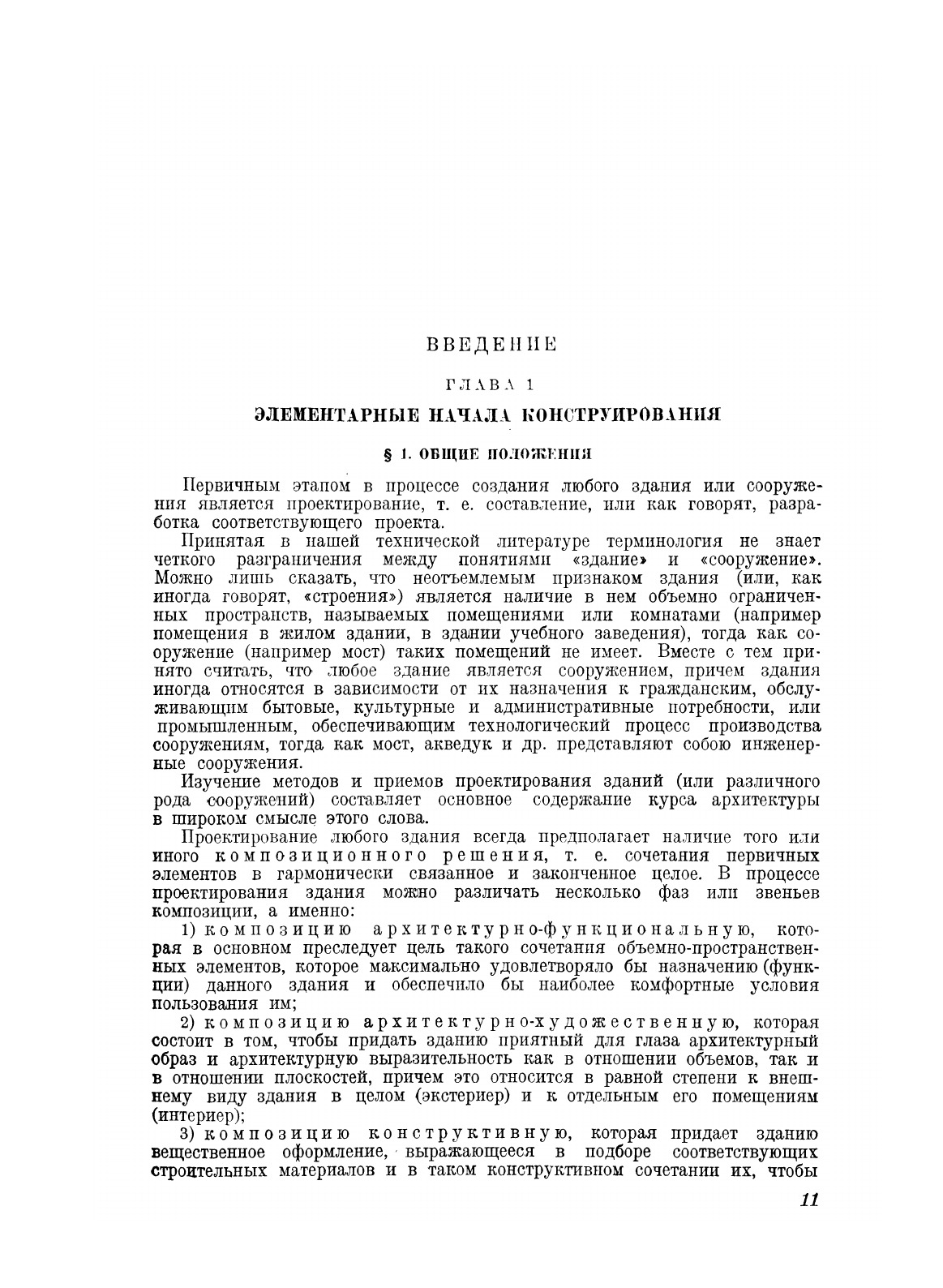 ВВЕДЕНИЕ

ГЛАВА 1

ЭЛЕМЕНТАРНЫЕ НАЧАЛА КОНСТРУИРОВАНИЯ

§ 1. ОБЩИЕ ПОЛОЖЕНИЯ

Первичным этапом в процессе создания любого здания или сооружения является проектирование, т. е. составление, или как говорят, разработка соответствующего проекта.

Принятая в нашей технической литературе терминология не знает четкого разграничения между понятиями «здание» и «сооружение». Можно лишь сказать, что неотъемлемым признаком здания (или, как иногда говорят, «строения») является наличие в нем объемно ограниченных пространств, называемых помещениями или комнатами (например помещения в жилом здании, в здании учебного заведения), тогда как сооружение (например мост) таких помещений не имеет. Вместе с тем принято считать, что любое здание является сооружением, причем здания иногда относятся в зависимости от их назначения к гражданским, обслуживающим бытовые, культурные и административные потребности, или промышленным, обеспечивающим технологический процесс производства сооружениям, тогда как мост, акведук и др. представляют собою инженерные сооружения.

Изучение методов и приемов проектирования зданий (или различного рода сооружений) составляет основное содержание курса архитектуры в широком смысле этого слова.

Проектирование любого здания всегда предполагает наличие того или иного композиционного решения, т. е. сочетания первичных элементов в гармонически связанное и законченное целое. В процессе проектирования здания можно различать несколько фаз или звеньев композиции, а именно:

1) композицию архитектурно-функциональную, которая в основном преследует цель такого сочетания объемно-пространственных элементов, которое максимально удовлетворяло бы назначению (функции) данного здания и обеспечило бы наиболее комфортные условия пользования им;

2) композицию архитектурно-художественную, которая состоит в том, чтобы придать зданию приятный для глаза архитектурный образ и архитектурную выразительность как в отношении объемов, так и в отношении плоскостей, причем это относится в равной степени к внешнему виду здания в целом (экстериер) и к отдельным его помещениям (интериер);

3) композицию конструктивную, которая придает зданию вещественное оформление, выражающееся в подборе соответствующих строительных материалов и в таком конструктивном сочетании их, чтобы

11